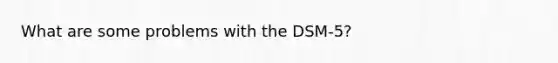 What are some problems with the DSM-5?